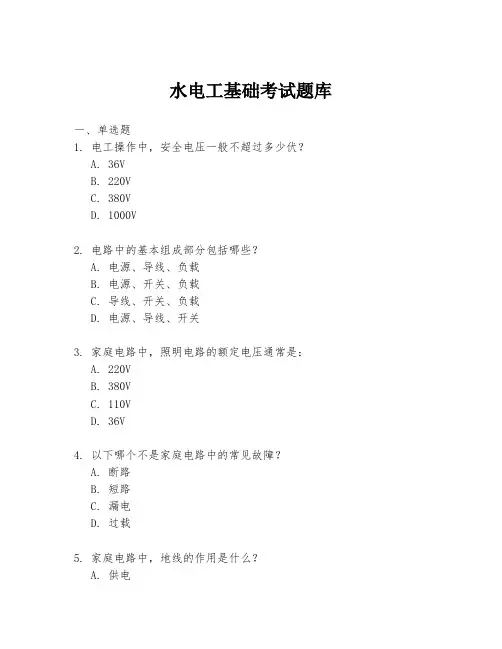 水电工基础考试题库

一、单选题

1. 电工操作中，安全电压一般不超过多少伏？

A. 36V

B. 220V

C. 380V

D. 1000V

2. 电路中的基本组成部分包括哪些？

A. 电源、导线、负载

B. 电源、开关、负载

C. 导线、开关、负载

D. 电源、导线、开关

3. 家庭电路中，照明电路的额定电压通常是：

A. 220V

B. 380V

C. 110V

D. 36V

4. 以下哪个不是家庭电路中的常见故障？

A. 断路

B. 短路

C. 漏电

D. 过载

5. 家庭电路中，地线的作用是什么？

A. 供电